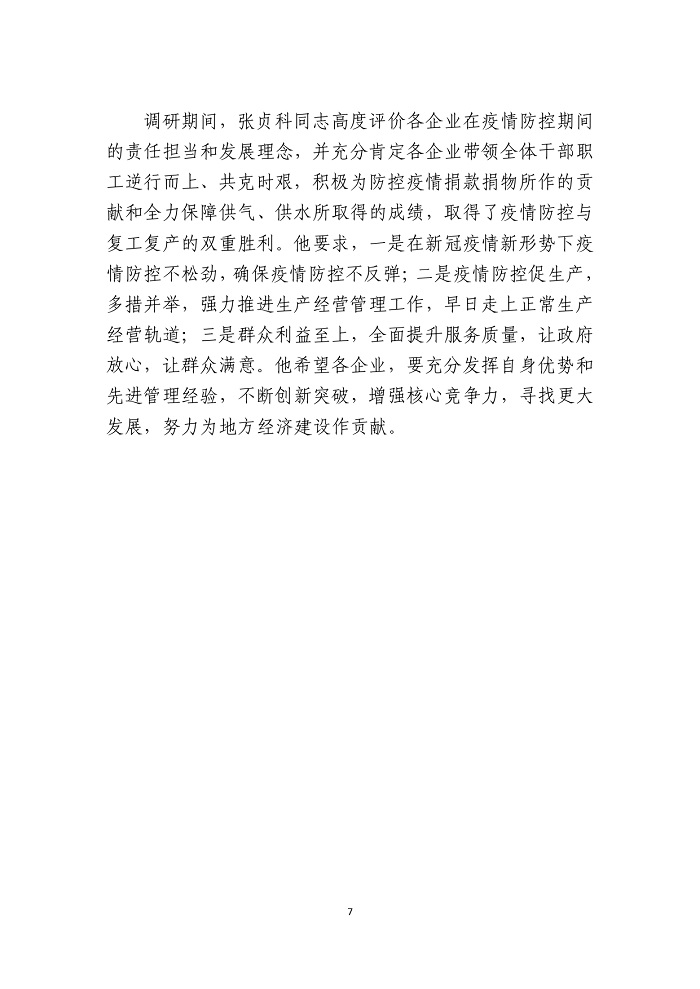 调研期间，张贞科同志高度评价各企业在疫情防控期间的责任担当和发展理念，并充分肯定各企业带领全体干部职工逆行而上、共克时艰，积极为防控疫情捐款捐物所作的贡献和全力保障供气、供水所取得的成绩，取得了疫情防控与复工复产的双重胜利。他要求，一是在新冠疫情新形势下疫情防控不松劲，确保疫情防控不反弹；二是疫情防控促生产，多措并举，强力推进生产经营管理工作，早日走上正常生产经营轨道；三是群众利益至上，全面提升服务质量，让政府放心，让群众满意。他希望各企业，要充分发挥自身优势和先进管理经验，不断创新突破，增强核心竞争力，寻找更大发展，努力为地方经济建设作贡献。

7